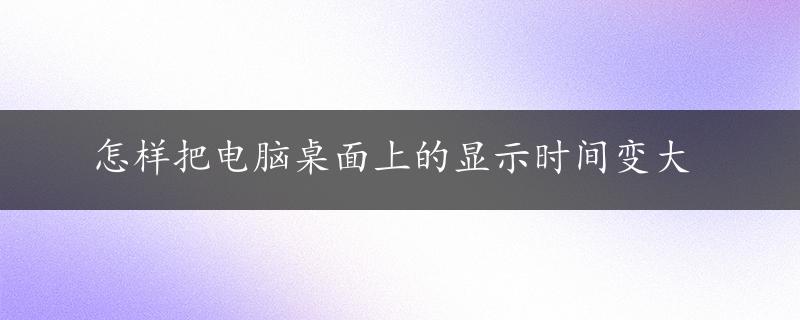 怎样把电脑桌面上的显示时间变大